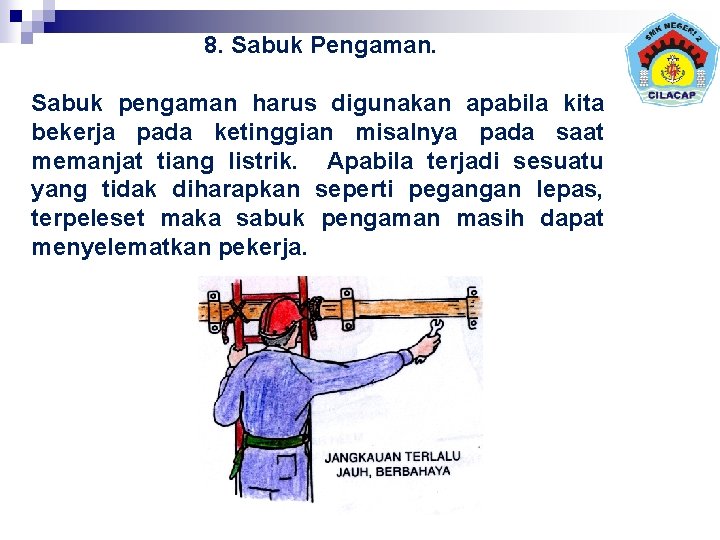 8. Sabuk Pengaman.

SMK NEGERI 2 CILACAP

Sabuk pengaman harus digunakan apabila kita bekerja pada ketinggian misalnya pada saat memanjat tiang listrik. Apabila terjadi sesuatu yang tidak diharapkan seperti pegangan lepas, terpeleset maka sabuk pengaman masih dapat menyelematkan pekerja.

JANGKAUAN TERLALU JAUH, BERBAHAYA